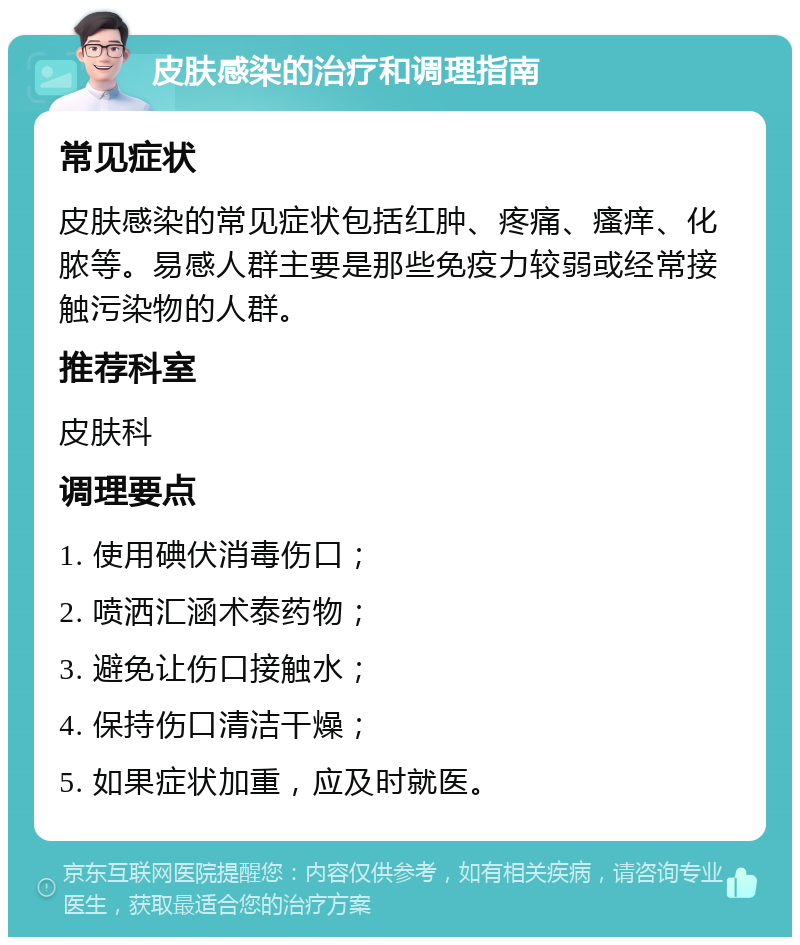 皮肤感染的治疗和调理指南

常见症状

皮肤感染的常见症状包括红肿、疼痛、瘙痒、化脓等。易感人群主要是那些免疫力较弱或经常接触污染物的人群。

推荐科室

皮肤科

调理要点

1. 使用碘伏消毒伤口；

2. 喷洒汇涵术泰药物；

3. 避免让伤口接触水；

4. 保持伤口清洁干燥；

5. 如果症状加重，应及时就医。

京东互联网医院提醒您：内容仅供参考，如有相关疾病，请咨询专业医生，获取最适合您的治疗方案